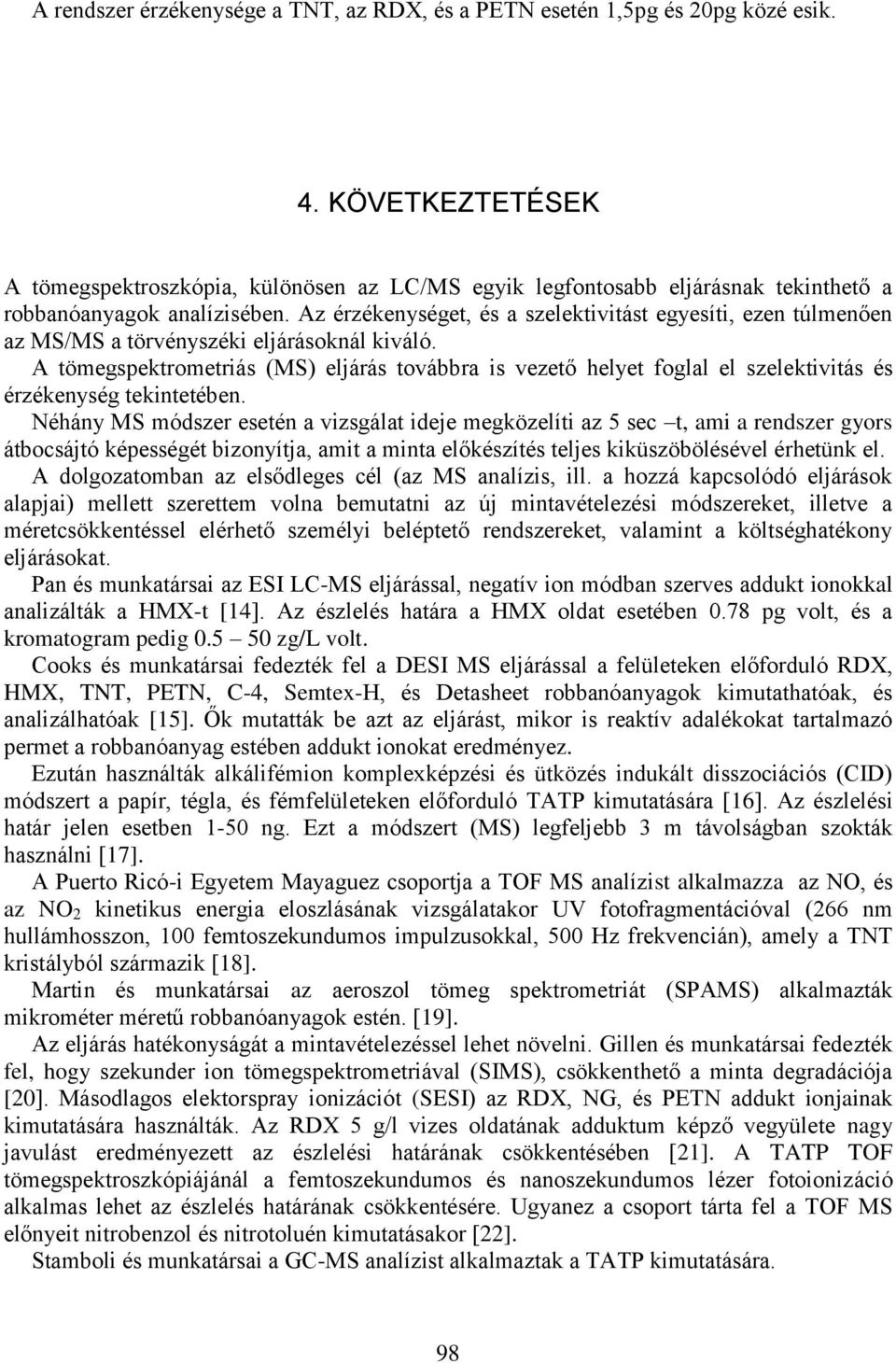 A rendszer érzékenysége a TNT, az RDX, és a PETN esetén 1,5pg és 20pg közé esik.

4. KÖVETKEZTETÉSEK

A tömegspektroszkópia, különösen az LC/MS egyik legfontosabb eljárásnak tekinthető a robbanóanyagok analízisében. Az érzékenységet, és a szelektivitást egyesíti, ezen túlmenően az MS/MS a törvényszéki eljárásoknál kiváló.
A tömegspektrometriás (MS) eljárás továbbra is vezető helyet foglal el szelektivitás és érzékenység tekintetében.
Néhány MS módszer esetén a vizsgálat ideje megközelíti az 5 sec –t, ami a rendszer gyors átbocsájtó képességét bizonyítja, amit a minta előkészítés teljes kiküszöbölésével érhetünk el.
A dolgozatomban az elsődleges cél (az MS analízis, ill. a hozzá kapcsolódó eljárások alapjai) mellett szerettem volna bemutatni az új mintavételezési módszereket, illetve a méretcsökkentéssel elérhető személyi beléptető rendszereket, valamint a költséghatékony eljárásokat.
Pan és munkatársai az ESI LC-MS eljárással, negatív ion módban szerves addukt ionokkal analizálták a HMX-t [14]. Az észlelés határa a HMX oldat esetében 0.78 pg volt, és a kromatogram pedig 0.5 – 50 zg/L volt.
Cooks és munkatársai fedezték fel a DESI MS eljárással a felületeken előforduló RDX, HMX, TNT, PETN, C-4, Semtex-H, és Detasheet robbanóanyagok kimutathatóak, és analizálhatóak [15]. Ők mutatták be azt az eljárást, mikor is reaktív adalékokat tartalmazó permet a robbanóanyag estében addukt ionokat eredményez.
Ezután használták alkálifémion komplexképzési és ütközés indukált disszociációs (CID) módszert a papír, tégla, és fémfelületeken előforduló TATP kimutatására [16]. Az észlelési határ jelen esetben 1-50 ng. Ezt a módszert (MS) legfeljebb 3 m távolságban szokták használni [17].
A Puerto Ricó-i Egyetem Mayaguez csoportja a TOF MS analízist alkalmazza az NO, és az $NO_2$ kinetikus energia eloszlásának vizsgálatakor UV fotofragmentációval (266 nm hullámhosszon, 100 femtoszekundumos impulzusokkal, 500 Hz frekvencián), amely a TNT kristályból származik [18].
Martin és munkatársai az aeroszol tömeg spektrometriát (SPAMS) alkalmazták mikrométer méretű robbanóanyagok estén. [19].
Az eljárás hatékonyságát a mintavételezéssel lehet növelni. Gillen és munkatársai fedezték fel, hogy szekunder ion tömegspektrometriával (SIMS), csökkenthető a minta degradációja [20]. Másodlagos elektorspray ionizációt (SESI) az RDX, NG, és PETN addukt ionjainak kimutatására használták. Az RDX 5 g/l vizes oldatának adduktum képző vegyülete nagy javulást eredményezett az észlelési határának csökkentésében [21]. A TATP TOF tömegspektroszkópiájánál a femtoszekundumos és nanoszekundumos lézer fotoionizáció alkalmas lehet az észlelés határának csökkentésére. Ugyanez a csoport tárta fel a TOF MS előnyeit nitrobenzol és nitrotoluén kimutatásakor [22].
Stamboli és munkatársai a GC-MS analízist alkalmaztak a TATP kimutatására.

98